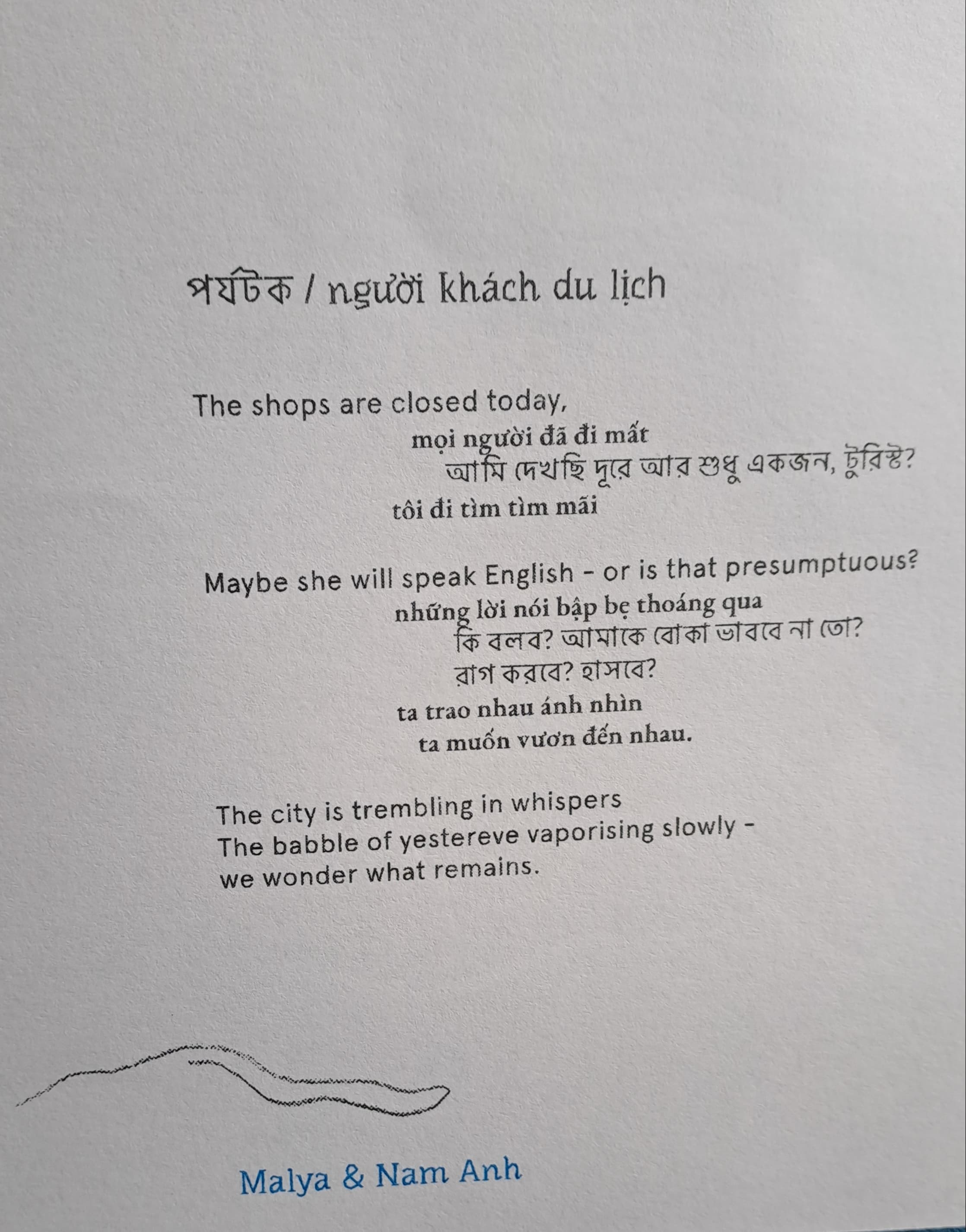 পর্যটক / người khách du lịch

The shops are closed today,
mọi người đã đi mất
আমি দেখছি দূরে আর শুধু একজন, টুরিস্ট?
tôi đi tìm tìm mãi

Maybe she will speak English - or is that presumptuous?
những lời nói bập bẹ thoáng qua
কি বলব? আমাকে বোকা ভাববে না তো?
রাগ করবে? হাসবে?
ta trao nhau ánh nhìn
ta muốn vươn đến nhau.

The city is trembling in whispers
The babble of yestereve vaporising slowly -
we wonder what remains.

Malya & Nam Anh